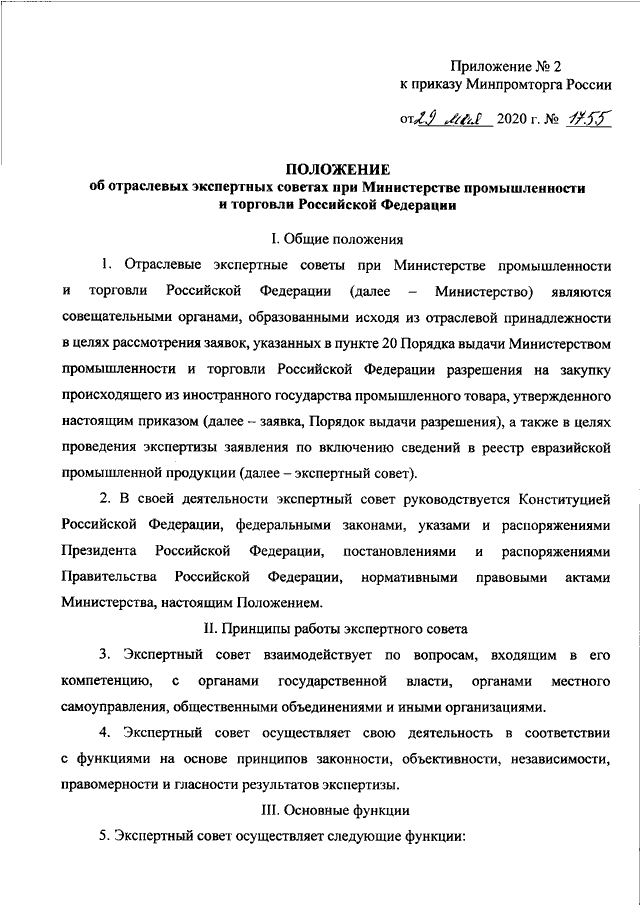 Приложение № 2
к приказу Минпромторга России

от 29 мая 2020 г. № 1755

ПОЛОЖЕНИЕ
об отраслевых экспертных советах при Министерстве промышленности и торговли Российской Федерации

I. Общие положения

1. Отраслевые экспертные советы при Министерстве промышленности и торговли Российской Федерации (далее – Министерство) являются совещательными органами, образованными исходя из отраслевой принадлежности в целях рассмотрения заявок, указанных в пункте 20 Порядка выдачи Министерством промышленности и торговли Российской Федерации разрешения на закупку происходящего из иностранного государства промышленного товара, утвержденного настоящим приказом (далее – заявка, Порядок выдачи разрешения), а также в целях проведения экспертизы заявления по включению сведений в реестр евразийской промышленной продукции (далее – экспертный совет).

2. В своей деятельности экспертный совет руководствуется Конституцией Российской Федерации, федеральными законами, указами и распоряжениями Президента Российской Федерации, постановлениями и распоряжениями Правительства Российской Федерации, нормативными правовыми актами Министерства, настоящим Положением.

II. Принципы работы экспертного совета

3. Экспертный совет взаимодействует по вопросам, входящим в его компетенцию, с органами государственной власти, органами местного самоуправления, общественными объединениями и иными организациями.

4. Экспертный совет осуществляет свою деятельность в соответствии с функциями на основе принципов законности, объективности, независимости, правомерности и гласности результатов экспертизы.

III. Основные функции

5. Экспертный совет осуществляет следующие функции: